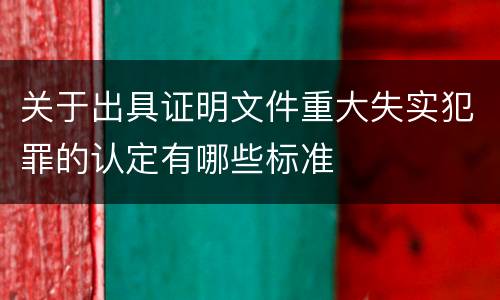 关于出具证明文件重大失实犯罪的认定有哪些标准